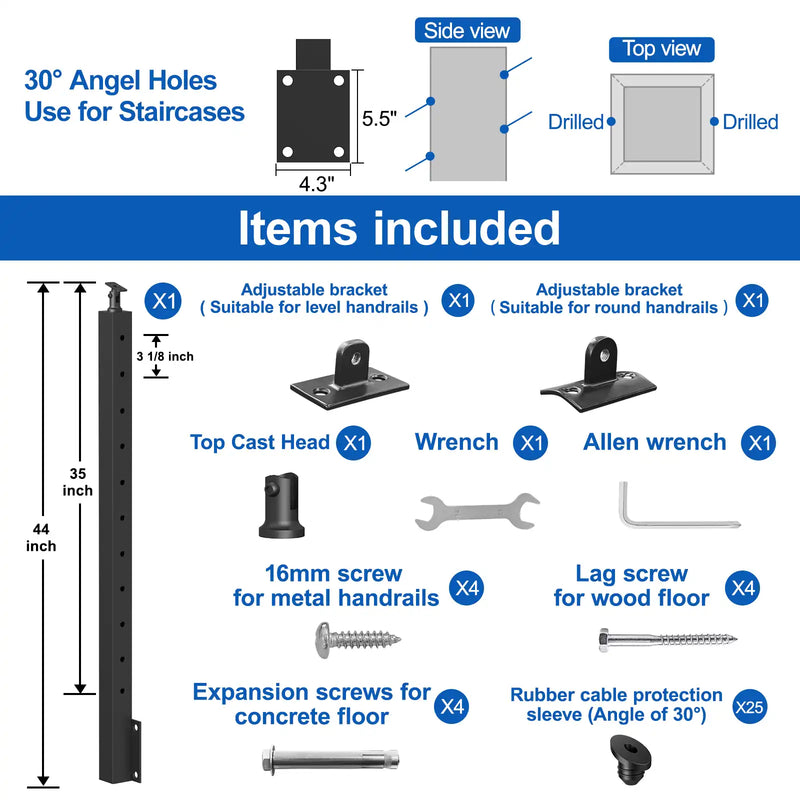 30° Angel Holes
Use for Staircases

5.5"
4.3"

Side view

Top view
Drilled
Drilled

Items included

44 inch
35 inch
3 1/8 inch
X1

Adjustable bracket ( Suitable for level handrails ) X1

Adjustable bracket ( Suitable for round handrails ) X1

Top Cast Head X1

Wrench X1

Allen wrench X1

16mm screw for metal handrails X4

Lag screw for wood floor X4

Expansion screws for concrete floor X4

Rubber cable protection sleeve (Angle of 30°) X25